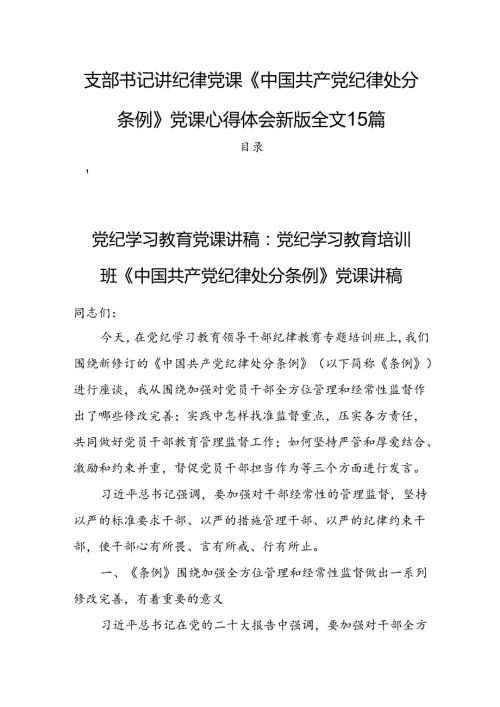 支部书记讲纪律党课《中国共产党纪律处分条例》党课心得体会新版全文15篇

目录

1

党纪学习教育党课讲稿：党纪学习教育培训班《中国共产党纪律处分条例》党课讲稿

同志们:

今天，在党纪学习教育领导干部纪律教育专题培训班上，我们围绕新修订的《中国共产党纪律处分条例》（以下简称《条例》）进行座谈，我从围绕加强对党员干部全方位管理和经常性监督作出了哪些修改完善；实践中怎样找准监督重点，压实各方责任，共同做好党员干部教育管理监督工作；如何坚持严管和厚爱结合、激励和约束并重，督促党员干部担当作为等三个方面进行发言。

习近平总书记强调，要加强对干部经常性的管理监督，坚持以严的标准要求干部、以严的措施管理干部、以严的纪律约束干部，使干部心有所畏、言有所戒、行有所止。

一、《条例》围绕加强全方位管理和经常性监督做出一系列修改完善，有着重要的意义

习近平总书记在党的二十大报告中强调，要加强对干部全方